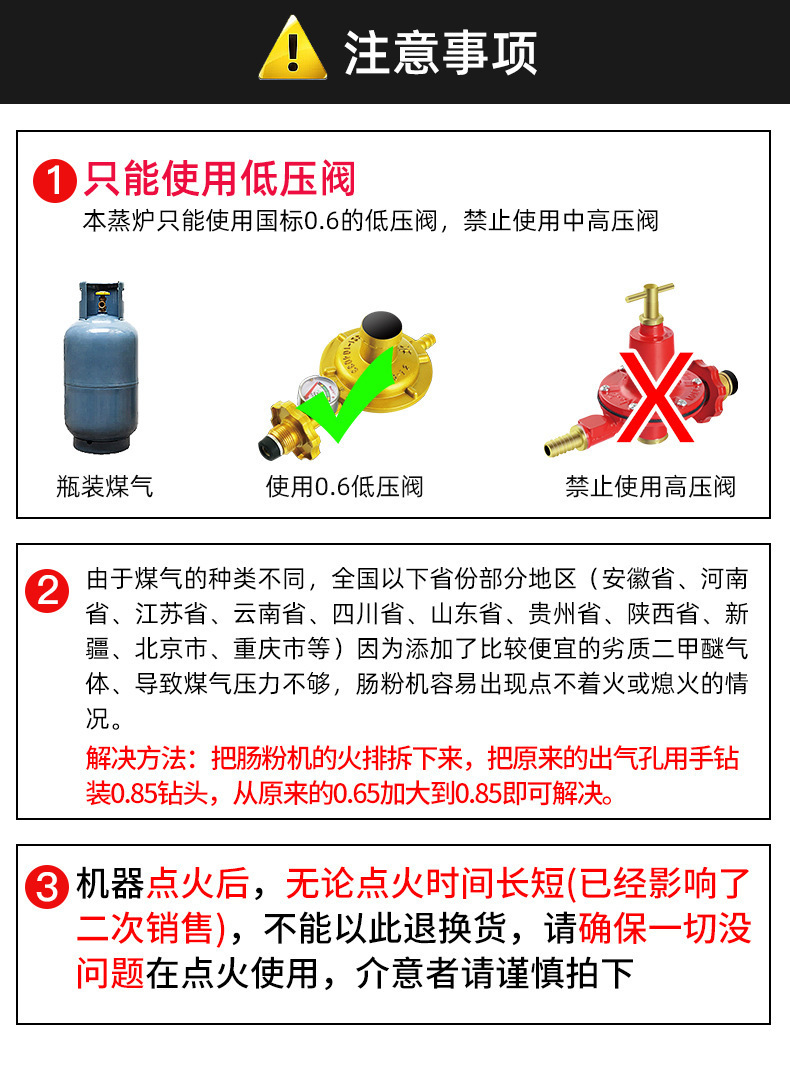 注意事项

1 只能使用低压阀
本蒸炉只能使用国标0.6的低压阀，禁止使用中高压阀

瓶装煤气

使用0.6低压阀

禁止使用高压阀

2 由于煤气的种类不同，全国以下省份部分地区（安徽省、河南省、江苏省、云南省、四川省、山东省、贵州省、陕西省、新疆、北京市、重庆市等）因为添加了比较便宜的劣质二甲醚气体、导致煤气压力不够，肠粉机容易出现点不着火或熄火的情况。

解决方法：把肠粉机的火排拆下来，把原来的出气孔用手钻装0.85钻头，从原来的0.65加大到0.85即可解决。

3 机器点火后，无论点火时间长短(已经影响了二次销售)，不能以此退换货，请确保一切没问题在点火使用，介意者请谨慎拍下